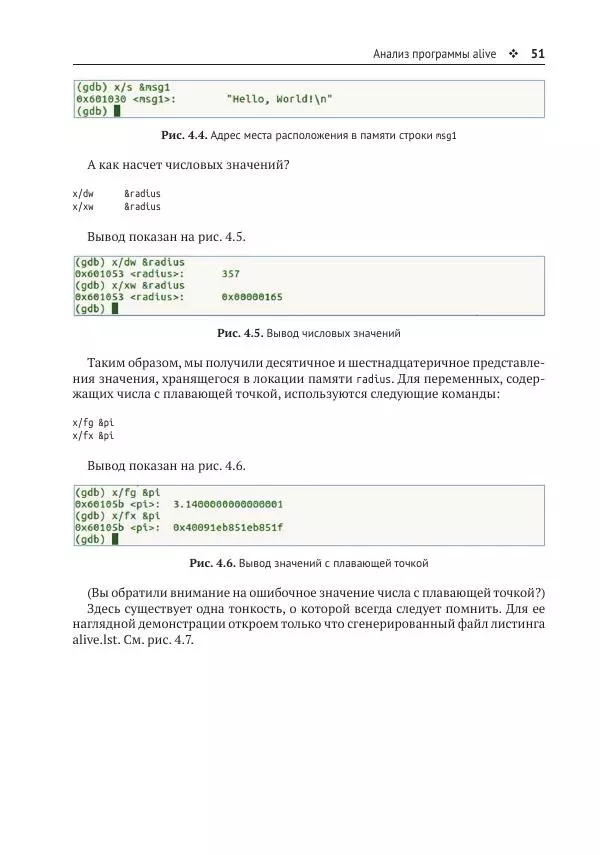 Анализ программы alive ❖ 51

(gdb) x/s &msg1
0x601030 <msg1>: "Hello, World!\n"
(gdb)

Рис. 4.4. Адрес места расположения в памяти строки msg1

А как насчет числовых значений?

x/dw &radius
x/xw &radius

Вывод показан на рис. 4.5.

(gdb) x/dw &radius
0x601053 <radius>: 357
(gdb) x/xw &radius
0x601053 <radius>: 0x00000165
(gdb)

Рис. 4.5. Вывод числовых значений

Таким образом, мы получили десятичное и шестнадцатеричное представления значения, хранящегося в локации памяти radius. Для переменных, содержащих числа с плавающей точкой, используются следующие команды:

x/fg &pi
x/fx &pi

Вывод показан на рис. 4.6.

(gdb) x/fg &pi
0x60105b <pi>: 3.1400000000000001
(gdb) x/fx &pi
0x60105b <pi>: 0x40091eb851eb851f
(gdb)

Рис. 4.6. Вывод значений с плавающей точкой

(Вы обратили внимание на ошибочное значение числа с плавающей точкой?)
Здесь существует одна тонкость, о которой всегда следует помнить. Для ее наглядной демонстрации откроем только что сгенерированный файл листинга alive.lst. См. рис. 4.7.